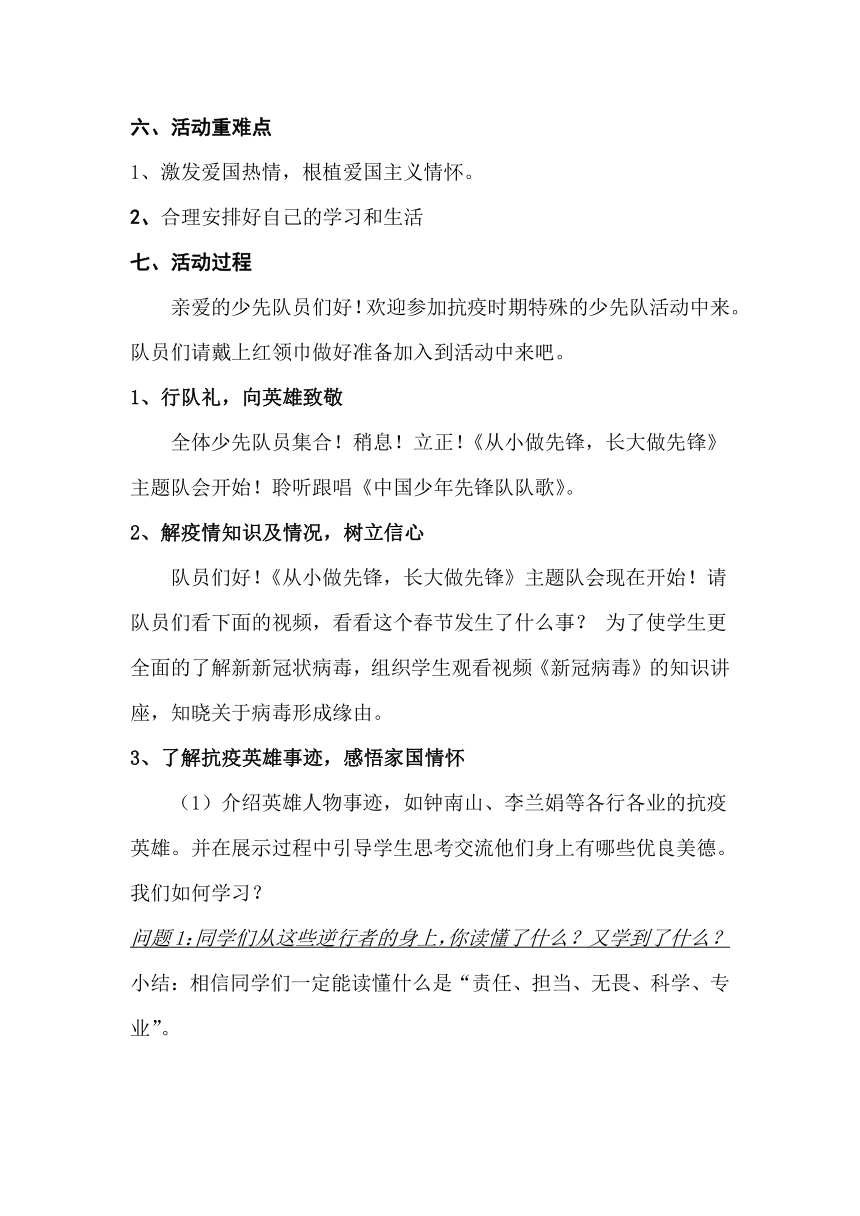 六、活动重难点

1、激发爱国热情，根植爱国主义情怀。

2、合理安排好自己的学习和生活

七、活动过程

亲爱的少先队员们好！欢迎参加抗疫时期特殊的少先队活动中来。队员们请戴上红领巾做好准备加入到活动中来吧。

1、行队礼，向英雄致敬

全体少先队员集合！稍息！立正！《从小做先锋，长大做先锋》主题队会开始！聆听跟唱《中国少年先锋队队歌》。

2、解疫情知识及情况，树立信心

队员们好！《从小做先锋，长大做先锋》主题队会现在开始！请队员们看下面的视频，看看这个春节发生了什么事？ 为了使学生更全面的了解新新冠状病毒，组织学生观看视频《新冠病毒》的知识讲座，知晓关于病毒形成缘由。

3、了解抗疫英雄事迹，感悟家国情怀

（1）介绍英雄人物事迹，如钟南山、李兰娟等各行各业的抗疫英雄。并在展示过程中引导学生思考交流他们身上有哪些优良美德。我们如何学习？

问题1:同学们从这些逆行者的身上,你读懂了什么？又学到了什么？

小结：相信同学们一定能读懂什么是“责任、担当、无畏、科学、专业”。